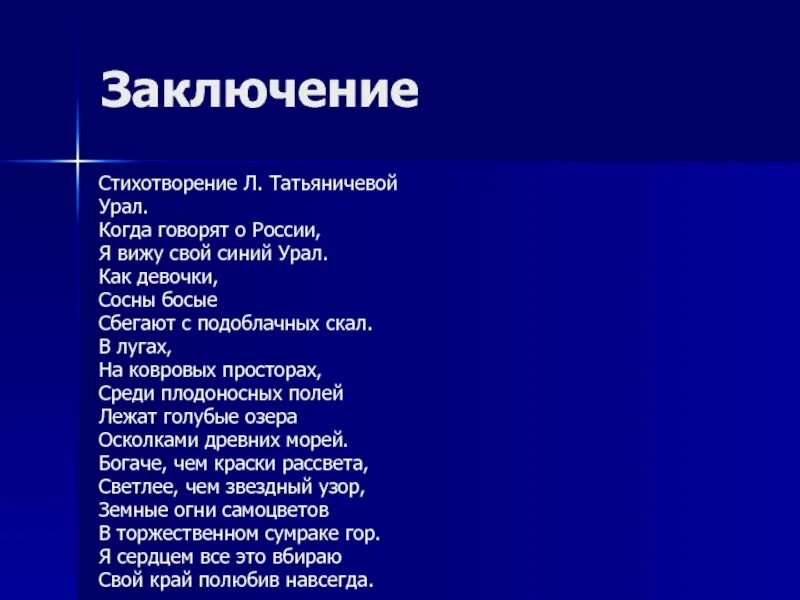 Заключение

Стихотворение Л. Татьяничевой
Урал.
Когда говорят о России,
Я вижу свой синий Урал.
Как девочки,
Сосны босые
Сбегают с подоблачных скал.
В лугах,
На ковровых просторах,
Среди плодоносных полей
Лежат голубые озера
Осколками древних морей.
Богаче, чем краски рассвета,
Светлее, чем звездный узор,
Земные огни самоцветов
В торжественном сумраке гор.
Я сердцем все это вбираю
Свой край полюбив навсегда.